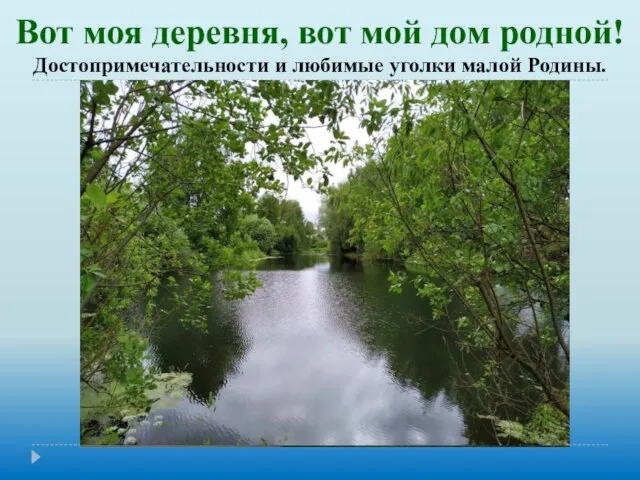 Вот моя деревня, вот мой дом родной!
Достопримечательности и любимые уголки малой Родины.